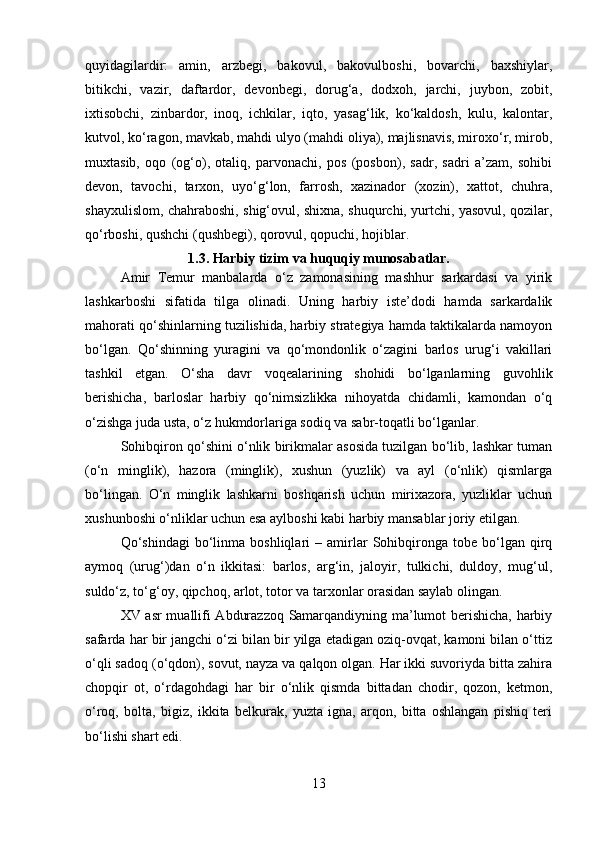 quyidagilardir:  amin,  arzbegi,  bakovul,  bakovulboshi,  bovarchi,  baxshiylar, bitikchi,  vazir,  daftardor,  devonbegi,  dorug‘a,  dodxoh,  jarchi,  juybon,  zobit, ixtisobchi,  zinbardor,  inoq,  ichkilar,  iqto,  yasag‘lik,  ko‘kaldosh,  kulu,  kalontar, kutvol, ko‘ragon, mavkab, mahdi ulyo (mahdi oliya), majlisnavis, miroxo‘r, mirob, muxtasib,  oqo  (og‘o),  otaliq,  parvonachi,  pos  (posbon),  sadr,  sadri  a’zam,  sohibi devon,  tavochi,  tarxon,  uyo‘g‘lon,  farrosh,  xazinador  (xozin),  xattot,  chuhra, shayxulislom, chahraboshi, shig‘ovul, shixna, shuqurchi, yurtchi, yasovul, qozilar, qo‘rboshi, qushchi (qushbegi), qorovul, qopuchi, hojiblar.

1.3. Harbiy tizim va huquqiy munosabatlar.

Amir  Temur  manbalarda  o‘z  zamonasining  mashhur  sarkardasi  va  yirik lashkarboshi  sifatida  tilga  olinadi.  Uning  harbiy  iste’dodi  hamda  sarkardalik mahorati qo‘shinlarning tuzilishida, harbiy strategiya hamda taktikalarda namoyon bo‘lgan.  Qo‘shinning  yuragini  va  qo‘mondonlik  o‘zagini  barlos  urug‘i  vakillari tashkil  etgan.  O‘sha  davr  voqealarining  shohidi  bo‘lganlarning  guvohlik berishicha,  barloslar  harbiy  qo‘nimsizlikka  nihoyatda  chidamli,  kamondan  o‘q o‘zishga juda usta, o‘z hukmdorlariga sodiq va sabr-toqatli bo‘lganlar.

Sohibqiron qo‘shini o‘nlik birikmalar asosida tuzilgan bo‘lib, lashkar tuman (o‘n  minglik),  hazora  (minglik),  xushun  (yuzlik)  va  ayl  (o‘nlik)  qismlarga bo‘lingan.  O‘n  minglik  lashkarni  boshqarish  uchun  mirixazora,  yuzliklar  uchun xushunboshi o‘nliklar uchun esa aylboshi kabi harbiy mansablar joriy etilgan.

Qo‘shindagi  bo‘linma  boshliqlari  –  amirlar  Sohibqironga  tobe  bo‘lgan  qirq aymoq  (urug‘)dan  o‘n  ikkitasi:  barlos,  arg‘in,  jaloyir,  tulkichi,  duldoy,  mug‘ul, suldo‘z, to‘g‘oy, qipchoq, arlot, totor va tarxonlar orasidan saylab olingan.

XV asr muallifi Abdurazzoq Samarqandiyning ma’lumot berishicha, harbiy safarda har bir jangchi o‘zi bilan bir yilga etadigan oziq-ovqat, kamoni bilan o‘ttiz o‘qli sadoq (o‘qdon), sovut, nayza va qalqon olgan. Har ikki suvoriyda bitta zahira chopqir  ot,  o‘rdagohdagi  har  bir  o‘nlik  qismda  bittadan  chodir,  qozon,  ketmon, o‘roq,  bolta,  bigiz,  ikkita  belkurak,  yuzta  igna,  arqon,  bitta  oshlangan  pishiq  teri bo‘lishi shart edi.

13